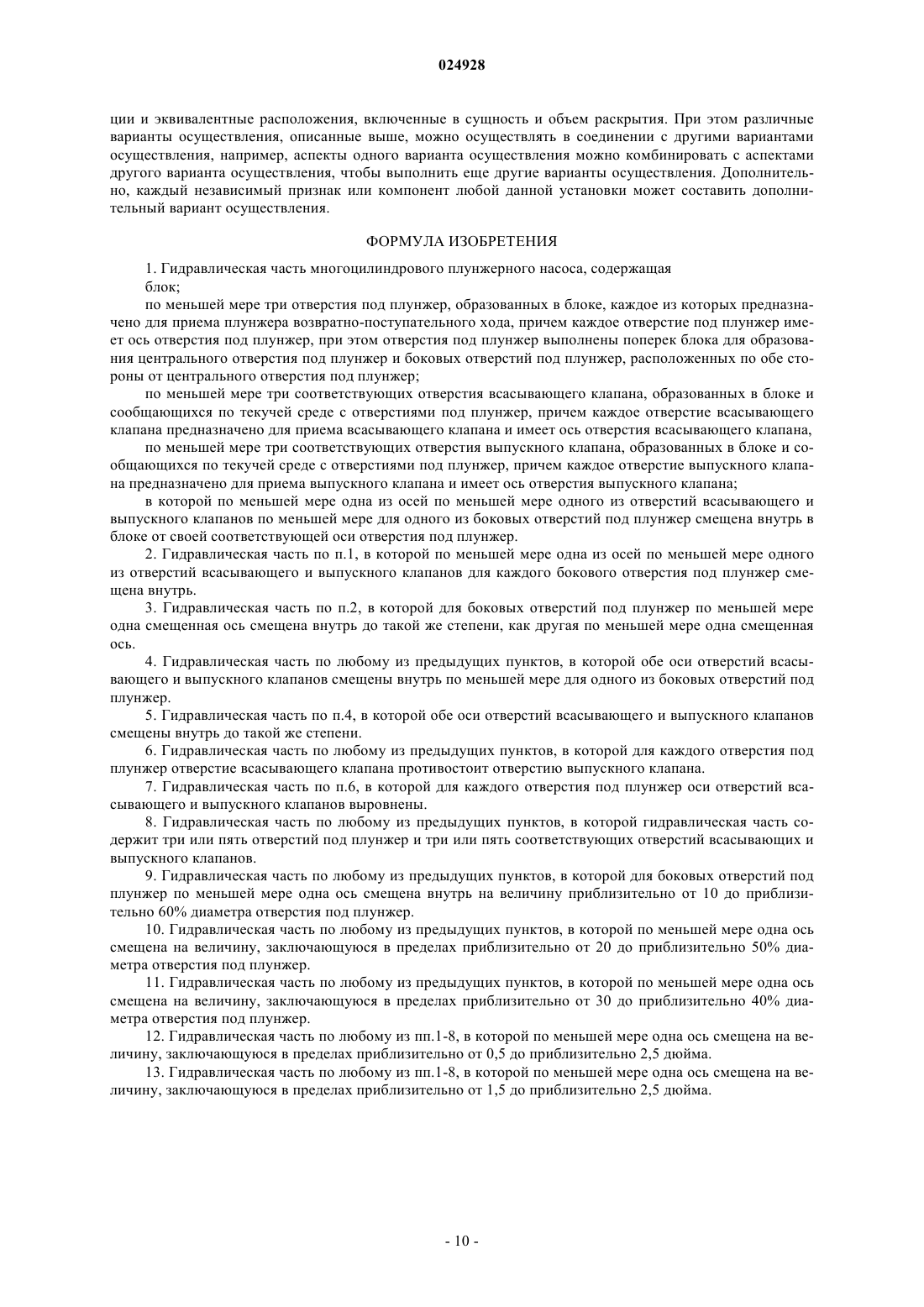 024928

ции и эквивалентные расположения, включенные в сущность и объем раскрытия. При этом различные варианты осуществления, описанные выше, можно осуществлять в соединении с другими вариантами осуществления, например, аспекты одного варианта осуществления можно комбинировать с аспектами другого варианта осуществления, чтобы выполнить еще другие варианты осуществления. Дополнительно, каждый независимый признак или компонент любой данной установки может составить дополнительный вариант осуществления.

ФОРМУЛА ИЗОБРЕТЕНИЯ

1. Гидравлическая часть многоцилиндрового плунжерного насоса, содержащая
блок;
по меньшей мере три отверстия под плунжер, образованных в блоке, каждое из которых предназначено для приема плунжера возвратно-поступательного хода, причем каждое отверстие под плунжер имеет ось отверстия под плунжер, при этом отверстия под плунжер выполнены поперек блока для образования центрального отверстия под плунжер и боковых отверстий под плунжер, расположенных по обе стороны от центрального отверстия под плунжер;
по меньшей мере три соответствующих отверстия всасывающего клапана, образованных в блоке и сообщающихся по текучей среде с отверстиями под плунжер, причем каждое отверстие всасывающего клапана предназначено для приема всасывающего клапана и имеет ось отверстия всасывающего клапана,
по меньшей мере три соответствующих отверстия выпускного клапана, образованных в блоке и сообщающихся по текучей среде с отверстиями под плунжер, причем каждое отверстие выпускного клапана предназначено для приема выпускного клапана и имеет ось отверстия выпускного клапана;
в которой по меньшей мере одна из осей по меньшей мере одного из отверстий всасывающего и выпускного клапанов по меньшей мере для одного из боковых отверстий под плунжер смещена внутрь в блоке от своей соответствующей оси отверстия под плунжер.
2. Гидравлическая часть по п.1, в которой по меньшей мере одна из осей по меньшей мере одного из отверстий всасывающего и выпускного клапанов для каждого бокового отверстия под плунжер смещена внутрь.
3. Гидравлическая часть по п.2, в которой для боковых отверстий под плунжер по меньшей мере одна смещенная ось смещена внутрь до такой же степени, как другая по меньшей мере одна смещенная ось.
4. Гидравлическая часть по любому из предыдущих пунктов, в которой обе оси отверстий всасывающего и выпускного клапанов смещены внутрь по меньшей мере для одного из боковых отверстий под плунжер.
5. Гидравлическая часть по п.4, в которой обе оси отверстий всасывающего и выпускного клапанов смещены внутрь до такой же степени.
6. Гидравлическая часть по любому из предыдущих пунктов, в которой для каждого отверстия под плунжер отверстие всасывающего клапана противостоит отверстию выпускного клапана.
7. Гидравлическая часть по п.6, в которой для каждого отверстия под плунжер оси отверстий всасывающего и выпускного клапанов выровнены.
8. Гидравлическая часть по любому из предыдущих пунктов, в которой гидравлическая часть содержит три или пять отверстий под плунжер и три или пять соответствующих отверстий всасывающих и выпускного клапанов.
9. Гидравлическая часть по любому из предыдущих пунктов, в которой для боковых отверстий под плунжер по меньшей мере одна ось смещена внутрь на величину приблизительно от 10 до приблизительно 60% диаметра отверстия под плунжер.
10. Гидравлическая часть по любому из предыдущих пунктов, в которой по меньшей мере одна ось смещена на величину, заключающуюся в пределах приблизительно от 20 до приблизительно 50% диаметра отверстия под плунжер.
11. Гидравлическая часть по любому из предыдущих пунктов, в которой по меньшей мере одна ось смещена на величину, заключающуюся в пределах приблизительно от 30 до приблизительно 40% диаметра отверстия под плунжер.
12. Гидравлическая часть по любому из пп.1-8, в которой по меньшей мере одна ось смещена на величину, заключающуюся в пределах приблизительно от 0,5 до приблизительно 2,5 дюйма.
13. Гидравлическая часть по любому из пп.1-8, в которой по меньшей мере одна ось смещена на величину, заключающуюся в пределах приблизительно от 1,5 до приблизительно 2,5 дюйма.

- 10 -